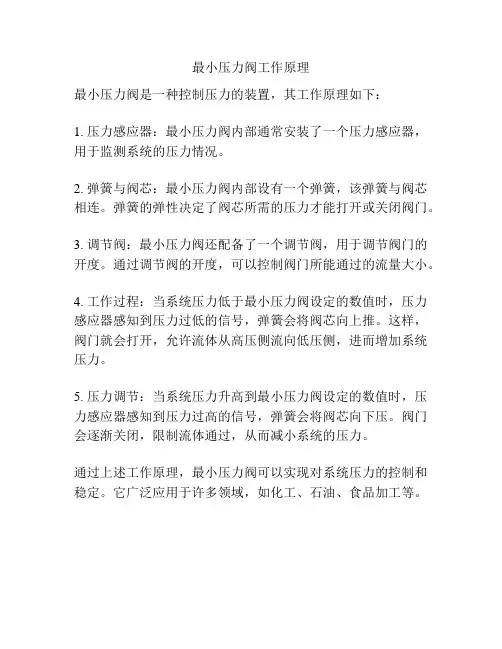 最小压力阀工作原理

最小压力阀是一种控制压力的装置，其工作原理如下：

1. 压力感应器：最小压力阀内部通常安装了一个压力感应器，用于监测系统的压力情况。

2. 弹簧与阀芯：最小压力阀内部设有一个弹簧，该弹簧与阀芯相连。弹簧的弹性决定了阀芯所需的压力才能打开或关闭阀门。

3. 调节阀：最小压力阀还配备了一个调节阀，用于调节阀门的开度。通过调节阀的开度，可以控制阀门所能通过的流量大小。

4. 工作过程：当系统压力低于最小压力阀设定的数值时，压力感应器感知到压力过低的信号，弹簧会将阀芯向上推。这样，阀门就会打开，允许流体从高压侧流向低压侧，进而增加系统压力。

5. 压力调节：当系统压力升高到最小压力阀设定的数值时，压力感应器感知到压力过高的信号，弹簧会将阀芯向下压。阀门会逐渐关闭，限制流体通过，从而减小系统的压力。

通过上述工作原理，最小压力阀可以实现对系统压力的控制和稳定。它广泛应用于许多领域，如化工、石油、食品加工等。